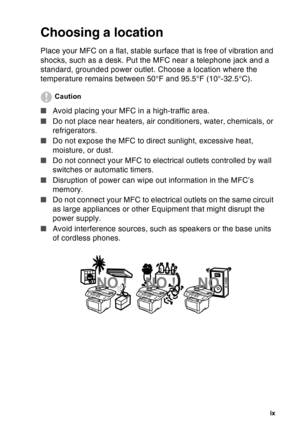 Choosing a location

Place your MFC on a flat, stable surface that is free of vibration and shocks, such as a desk. Put the MFC near a telephone jack and a standard, grounded power outlet. Choose a location where the temperature remains between 50°F and 95.5°F (10°-32.5°C).

Caution

■ Avoid placing your MFC in a high-traffic area.
■ Do not place near heaters, air conditioners, water, chemicals, or refrigerators.
■ Do not expose the MFC to direct sunlight, excessive heat, moisture, or dust.
■ Do not connect your MFC to electrical outlets controlled by wall switches or automatic timers.
■ Disruption of power can wipe out information in the MFC's memory.
■ Do not connect your MFC to electrical outlets on the same circuit as large appliances or other Equipment that might disrupt the power supply.
■ Avoid interference sources, such as speakers or the base units of cordless phones.

NO! NO! NO!

ix